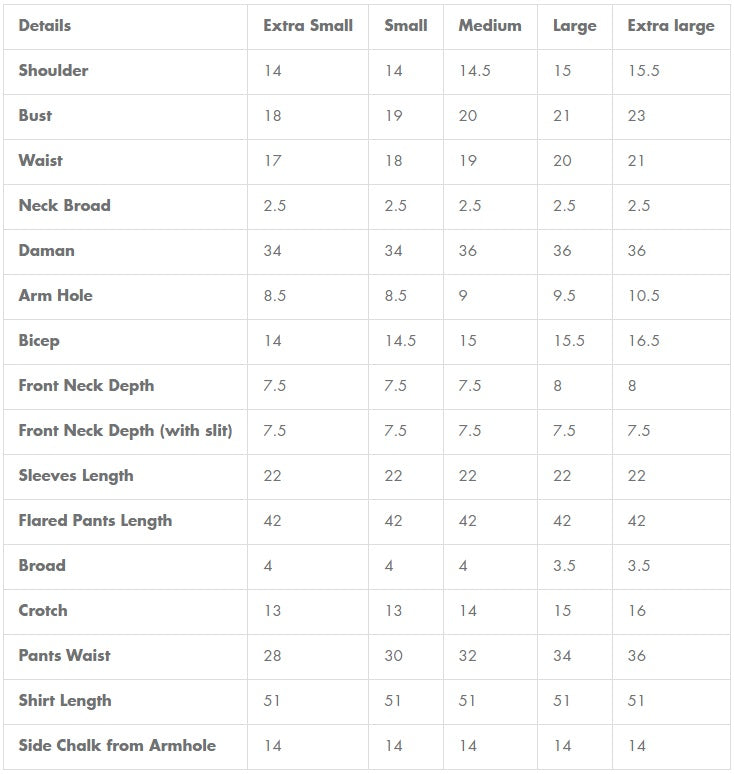 | Details | Extra Small | Small | Medium | Large | Extra large |
|---|---|---|---|---|---|
| Shoulder | 14 | 14 | 14.5 | 15 | 15.5 |
| Bust | 18 | 19 | 20 | 21 | 23 |
| Waist | 17 | 18 | 19 | 20 | 21 |
| Neck Broad | 2.5 | 2.5 | 2.5 | 2.5 | 2.5 |
| Daman | 34 | 34 | 36 | 36 | 36 |
| Arm Hole | 8.5 | 8.5 | 9 | 9.5 | 10.5 |
| Bicep | 14 | 14.5 | 15 | 15.5 | 16.5 |
| Front Neck Depth | 7.5 | 7.5 | 7.5 | 8 | 8 |
| Front Neck Depth (with slit) | 7.5 | 7.5 | 7.5 | 7.5 | 7.5 |
| Sleeves Length | 22 | 22 | 22 | 22 | 22 |
| Flared Pants Length | 42 | 42 | 42 | 42 | 42 |
| Broad | 4 | 4 | 4 | 3.5 | 3.5 |
| Crotch | 13 | 13 | 14 | 15 | 16 |
| Pants Waist | 28 | 30 | 32 | 34 | 36 |
| Shirt Length | 51 | 51 | 51 | 51 | 51 |
| Side Chalk from Armhole | 14 | 14 | 14 | 14 | 14 |